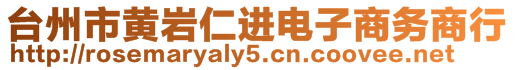 台州市黄岩仁进电子商务商行
http://rosemaryaly5.cn.coovee.net